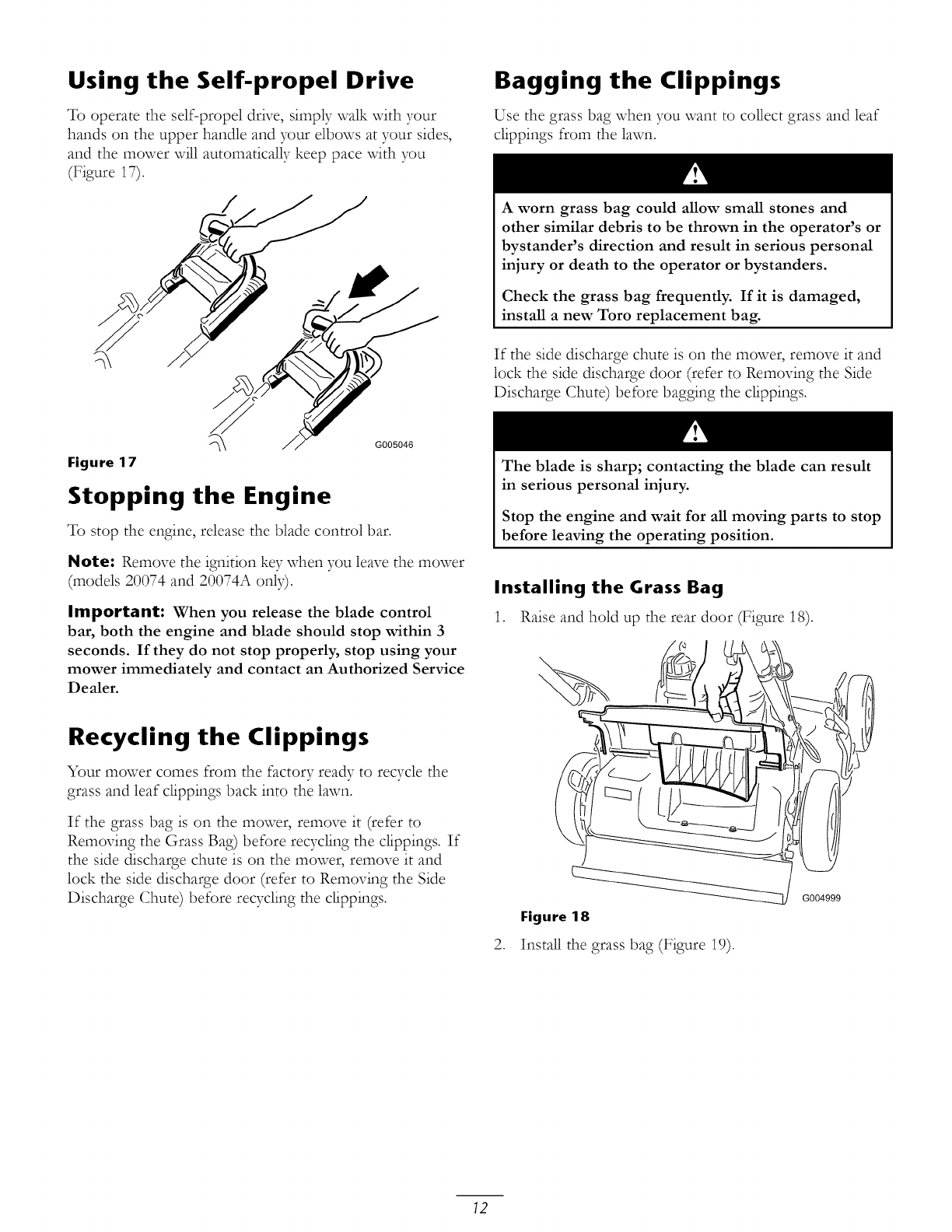 Using the Self-propel Drive

To operate the self-propel drive, simply walk with your hands on the upper handle and your elbows at your sides, and the mower will automatically keep pace with you (Figure 17).

G005046

Figure 17

Stopping the Engine

To stop the engine, release the blade control bar.

Note: Remove the ignition key when you leave the mower (models 20074 and 20074A only).

Important: When you release the blade control bar, both the engine and blade should stop within 3 seconds. If they do not stop properly, stop using your mower immediately and contact an Authorized Service Dealer.

Recycling the Clippings

Your mower comes from the factory ready to recycle the grass and leaf clippings back into the lawn.

If the grass bag is on the mower, remove it (refer to Removing the Grass Bag) before recycling the clippings. If the side discharge chute is on the mower, remove it and lock the side discharge door (refer to Removing the Side Discharge Chute) before recycling the clippings.

Bagging the Clippings

Use the grass bag when you want to collect grass and leaf clippings from the lawn.

A worn grass bag could allow small stones and other similar debris to be thrown in the operator's or bystander's direction and result in serious personal injury or death to the operator or bystanders.

Check the grass bag frequently. If it is damaged, install a new Toro replacement bag.

If the side discharge chute is on the mower, remove it and lock the side discharge door (refer to Removing the Side Discharge Chute) before bagging the clippings.

The blade is sharp; contacting the blade can result in serious personal injury.

Stop the engine and wait for all moving parts to stop before leaving the operating position.

Installing the Grass Bag

1. Raise and hold up the rear door (Figure 18).

G004999

Figure 18

2. Install the grass bag (Figure 19).

12